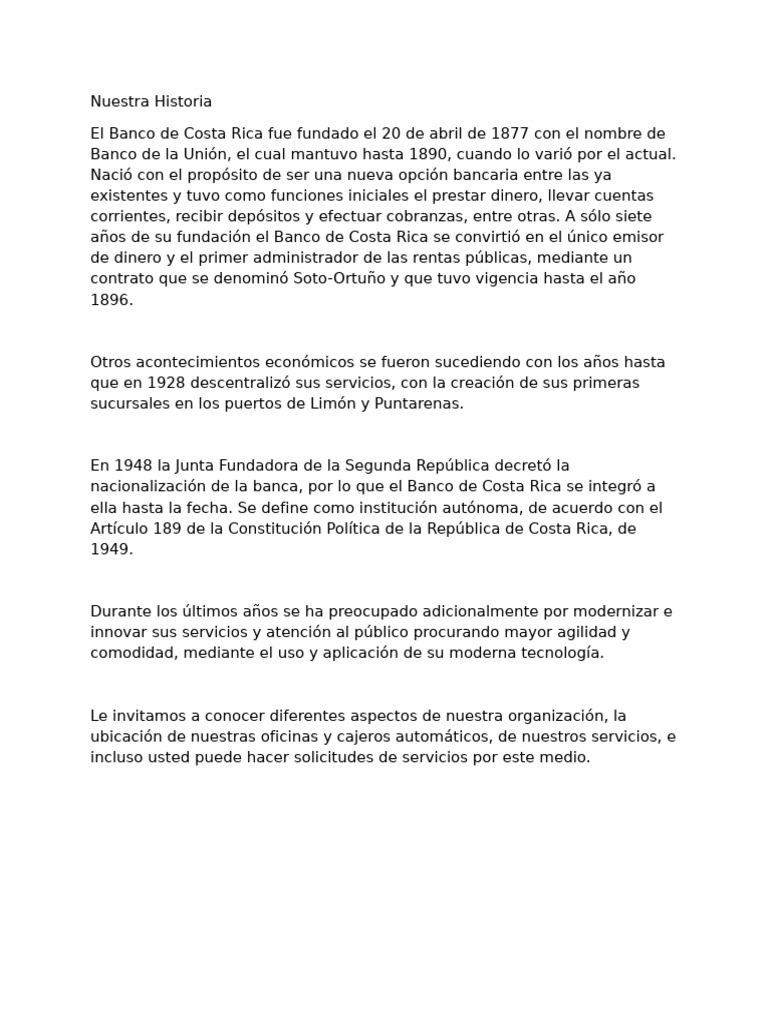 Nuestra Historia

El Banco de Costa Rica fue fundado el 20 de abril de 1877 con el nombre de Banco de la Unión, el cual mantuvo hasta 1890, cuando lo varió por el actual. Nació con el propósito de ser una nueva opción bancaria entre las ya existentes y tuvo como funciones iniciales el prestar dinero, llevar cuentas corrientes, recibir depósitos y efectuar cobranzas, entre otras. A sólo siete años de su fundación el Banco de Costa Rica se convirtió en el único emisor de dinero y el primer administrador de las rentas públicas, mediante un contrato que se denominó Soto-Ortuño y que tuvo vigencia hasta el año 1896.

Otros acontecimientos económicos se fueron sucediendo con los años hasta que en 1928 descentralizó sus servicios, con la creación de sus primeras sucursales en los puertos de Limón y Puntarenas.

En 1948 la Junta Fundadora de la Segunda República decretó la nacionalización de la banca, por lo que el Banco de Costa Rica se integró a ella hasta la fecha. Se define como institución autónoma, de acuerdo con el Artículo 189 de la Constitución Política de la República de Costa Rica, de 1949.

Durante los últimos años se ha preocupado adicionalmente por modernizar e innovar sus servicios y atención al público procurando mayor agilidad y comodidad, mediante el uso y aplicación de su moderna tecnología.

Le invitamos a conocer diferentes aspectos de nuestra organización, la ubicación de nuestras oficinas y cajeros automáticos, de nuestros servicios, e incluso usted puede hacer solicitudes de servicios por este medio.